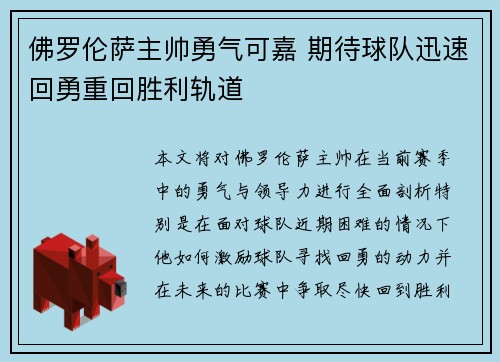 佛罗伦萨主帅勇气可嘉 期待球队迅速回勇重回胜利轨道

本文将对佛罗伦萨主帅在当前赛季中的勇气与领导力进行全面剖析特别是在面对球队近期困难的情况下他如何激励球队寻找回勇的动力并在未来的比赛中争取尽快回到胜利